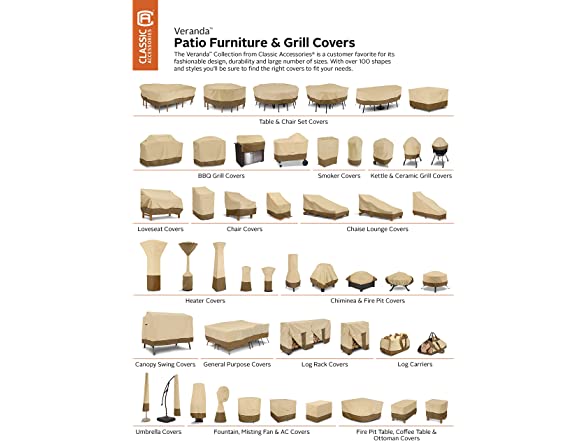 CLASSIC ACCESSORIES

Veranda™
Patio Furniture & Grill Covers

The Veranda™ Collection from Classic Accessories® is a customer favorite for its fashionable design, durability and large number of sizes. With over 100 shapes and styles you'll be sure to find the right covers to fit your needs.

Table & Chair Set Covers

BBQ Grill Covers

Smoker Covers

Kettle & Ceramic Grill Covers

Loveseat Covers

Chair Covers

Chaise Lounge Covers

Heater Covers

Chiminea & Fire Pit Covers

Canopy Swing Covers

General Purpose Covers

Log Rack Covers

Log Carriers

Umbrella Covers

Fountain, Misting Fan & AC Covers

Fire Pit Table, Coffee Table & Ottoman Covers